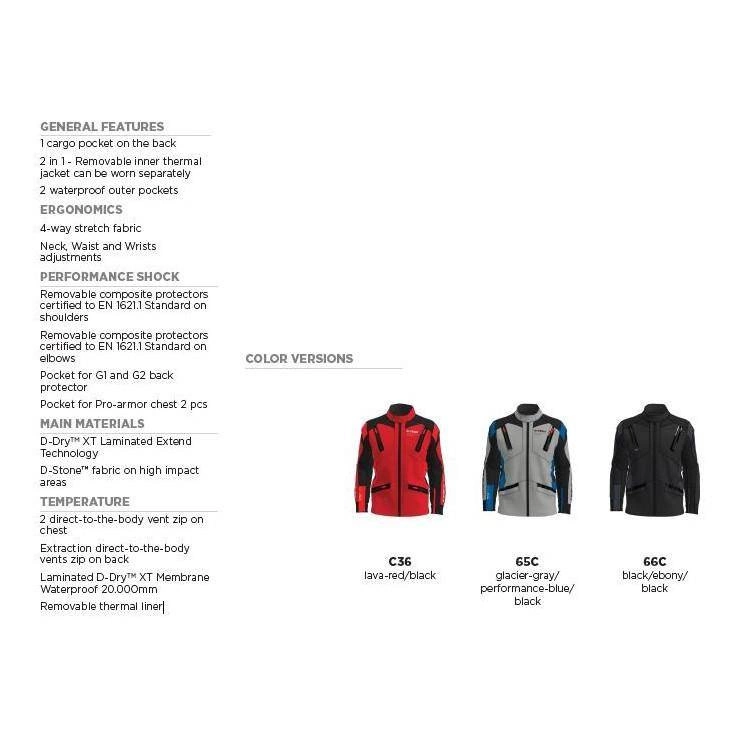 GENERAL FEATURES
1 cargo pocket on the back
2 in 1 - Removable inner thermal jacket can be worn separately
2 waterproof outer pockets

ERGONOMICS
4-way stretch fabric
Neck, Waist and Wrists adjustments

PERFORMANCE SHOCK
Removable composite protectors certified to EN 1621.1 Standard on shoulders
Removable composite protectors certified to EN 1621.1 Standard on elbows
Pocket for G1 and G2 back protector
Pocket for Pro-armor chest 2 pcs

MAIN MATERIALS
D-Dry™ XT Laminated Extend Technology
D-Stone™ fabric on high impact areas

TEMPERATURE
2 direct-to-the-body vent zip on chest
Extraction direct-to-the-body vents zip on back
Laminated D-Dry™ XT Membrane Waterproof 20.000mm
Removable thermal liner

COLOR VERSIONS

C36
lava-red/black

65C
glacier-gray/ performance-blue/ black

66C
black/ebony/ black